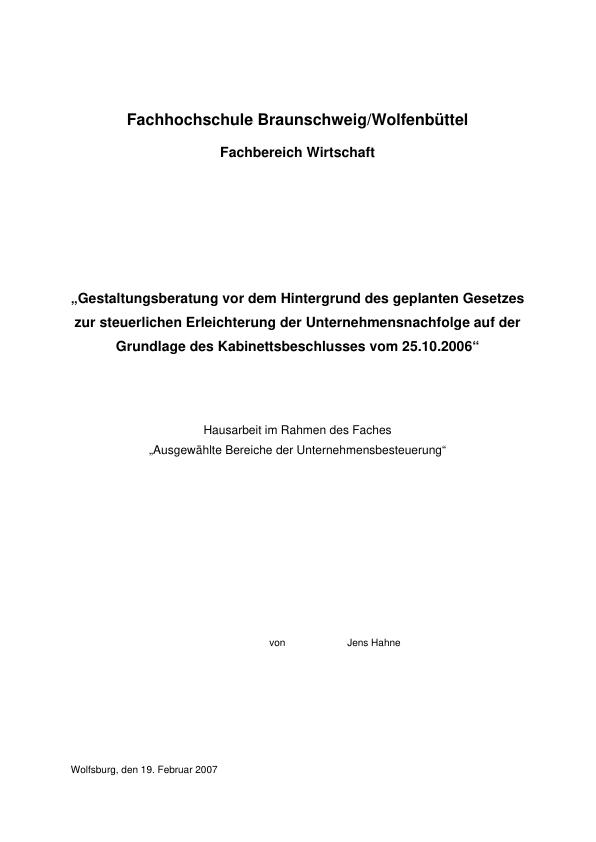 Fachhochschule Braunschweig/Wolfenbüttel

Fachbereich Wirtschaft

„Gestaltungsberatung vor dem Hintergrund des geplanten Gesetzes zur steuerlichen Erleichterung der Unternehmensnachfolge auf der Grundlage des Kabinettsbeschlusses vom 25.10.2006“

Hausarbeit im Rahmen des Faches
„Ausgewählte Bereiche der Unternehmensbesteuerung“

von Jens Hahne

Wolfsburg, den 19. Februar 2007